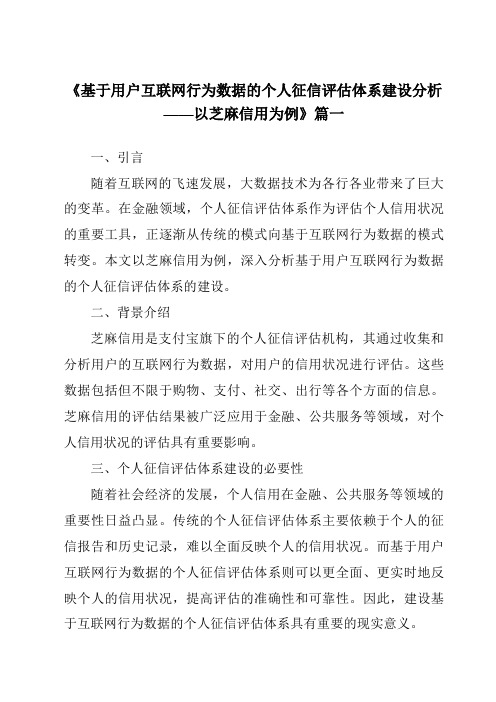 《基于用户互联网行为数据的个人征信评估体系建设分析——以芝麻信用为例》篇一

一、引言

随着互联网的飞速发展，大数据技术为各行各业带来了巨大的变革。在金融领域，个人征信评估体系作为评估个人信用状况的重要工具，正逐渐从传统的模式向基于互联网行为数据的模式转变。本文以芝麻信用为例，深入分析基于用户互联网行为数据的个人征信评估体系的建设。

二、背景介绍

芝麻信用是支付宝旗下的个人征信评估机构，其通过收集和分析用户的互联网行为数据，对用户的信用状况进行评估。这些数据包括但不限于购物、支付、社交、出行等各个方面的信息。芝麻信用的评估结果被广泛应用于金融、公共服务等领域，对个人信用状况的评估具有重要影响。

三、个人征信评估体系建设的必要性

随着社会经济的发展，个人信用在金融、公共服务等领域的重要性日益凸显。传统的个人征信评估体系主要依赖于个人的征信报告和历史记录，难以全面反映个人的信用状况。而基于用户互联网行为数据的个人征信评估体系则可以更全面、更实时地反映个人的信用状况，提高评估的准确性和可靠性。因此，建设基于互联网行为数据的个人征信评估体系具有重要的现实意义。